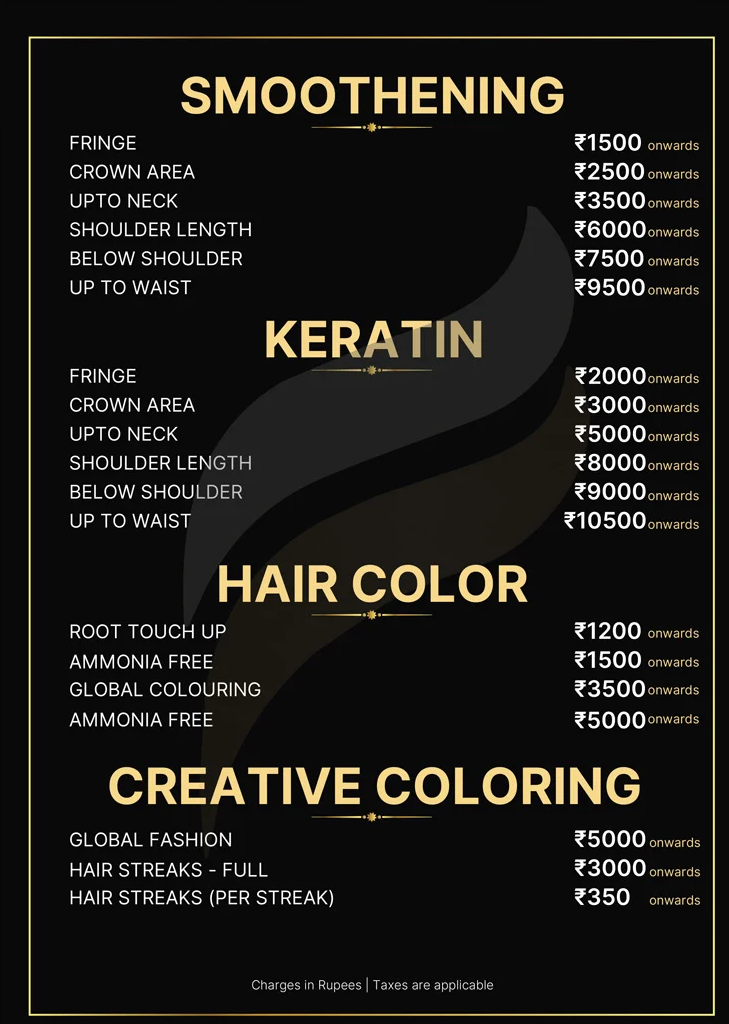 SMOOTHENING

FRINGE ₹1500 onwards
CROWN AREA ₹2500 onwards
UPTO NECK ₹3500 onwards
SHOULDER LENGTH ₹6000 onwards
BELOW SHOULDER ₹7500 onwards
UP TO WAIST ₹9500 onwards

KERATIN

FRINGE ₹2000 onwards
CROWN AREA ₹3000 onwards
UPTO NECK ₹5000 onwards
SHOULDER LENGTH ₹8000 onwards
BELOW SHOULDER ₹9000 onwards
UP TO WAIST ₹10500 onwards

HAIR COLOR

ROOT TOUCH UP ₹1200 onwards
AMMONIA FREE ₹1500 onwards
GLOBAL COLOURING ₹3500 onwards
AMMONIA FREE ₹5000 onwards

CREATIVE COLORING

GLOBAL FASHION ₹5000 onwards
HAIR STREAKS - FULL ₹3000 onwards
HAIR STREAKS (PER STREAK) ₹350 onwards

Charges in Rupees | Taxes are applicable